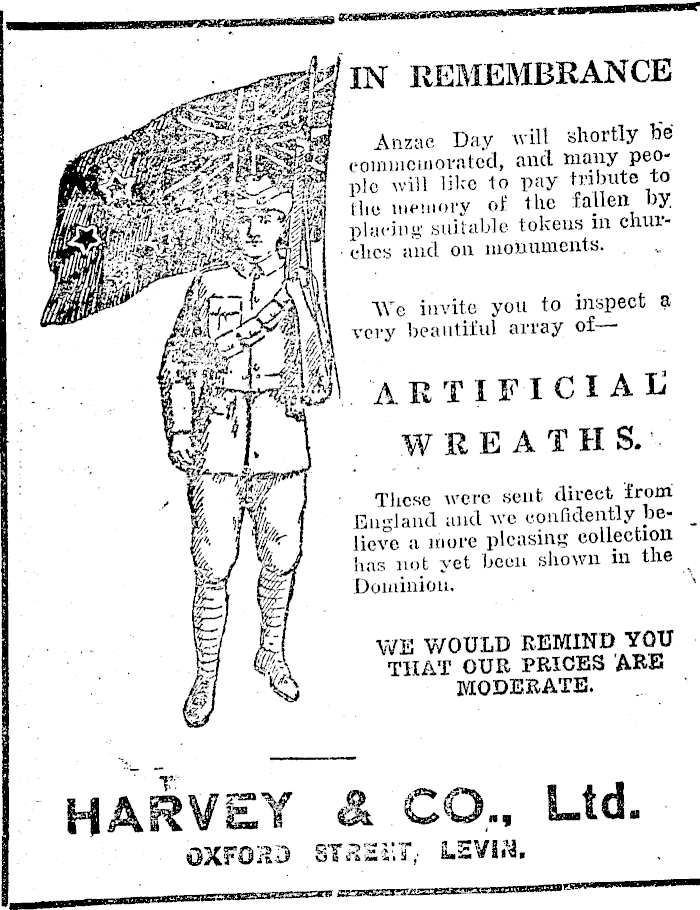 IN REMEMBRANCE

Anzac Day will shortly be commemorated, and many people will like to pay tribute to the memory of the fallen by placing suitable tokens in churches and on monuments.

We invite you to inspect a very beautiful array of—

ARTIFICIAL WREATHS.

These were sent direct from England and we confidently believe a more pleasing collection has not yet been shown in the Dominion.

WE WOULD REMIND YOU THAT OUR PRICES ARE MODERATE.

HARVEY & CO., Ltd.

OXFORD STREET, LEVIN.